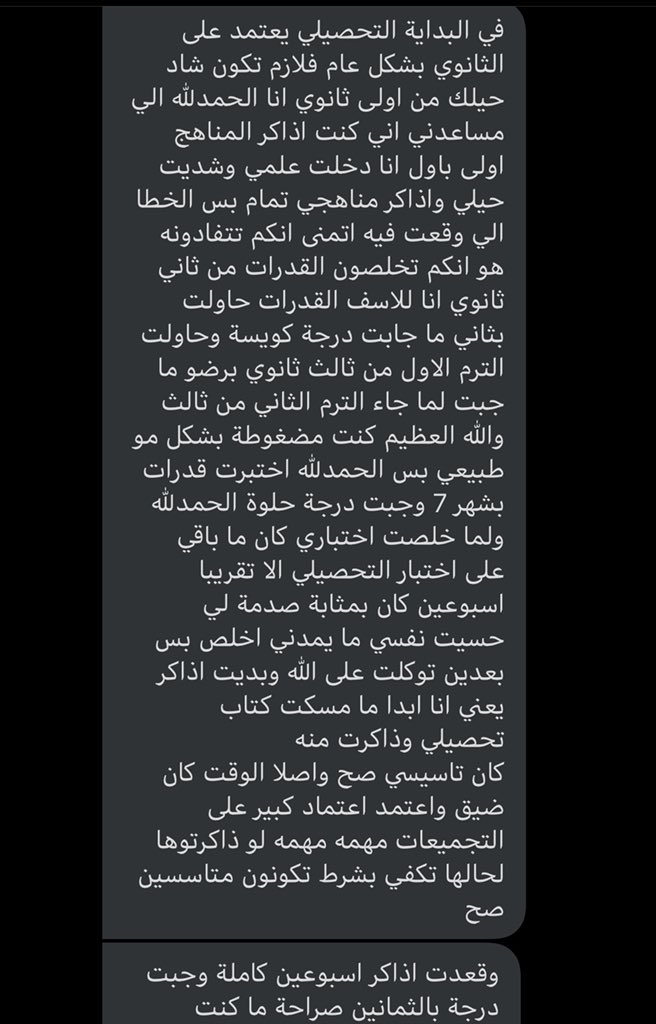 في البداية التحصيلي يعتمد على الثانوي بشكل عام فلازم تكون شاد حيلك من اولى ثانوي انا الحمدلله الي مساعدني اني كنت اذاكر المناهج اولى باول انا دخلت علمي وشديت حيلي واذاكر مناهجي تمام بس الخطا الي وقعت فيه اتمنى انكم تتفادونه هو انكم تخلصون القدرات من ثاني ثانوي انا للاسف القدرات حاولت بثاني ما جابت درجة كويسة وحاولت الترم الاول من ثالث ثانوي برضو ما جبت لما جاء الترم الثاني من ثالث والله العظيم كنت مضغوطة بشكل مو طبيعي بس الحمدلله اختبرت قدرات بشهر 7 وجبت درجة حلوة الحمدلله ولما خلصت اختباري كان ما باقي على اختبار التحصيلي الا تقريبا اسبوعين كان بمثابة صدمة لي حسيت نفسي ما يمدني اخلص بس بعدين توكلت على الله وبديت اذاكر يعني انا ابدا ما مسكت كتاب تحصيلي وذاكرت منه
كان تاسيسي صح واصلا الوقت كان ضيق واعتمد اعتماد كبير على التجميعات مهمه مهمه لو ذاكرتوها لحالها تكفي بشرط تكونون متاسسين صح

وقعدت اذاكر اسبوعين كاملة وجبت درجة بالثمانين صراحة ما كنت